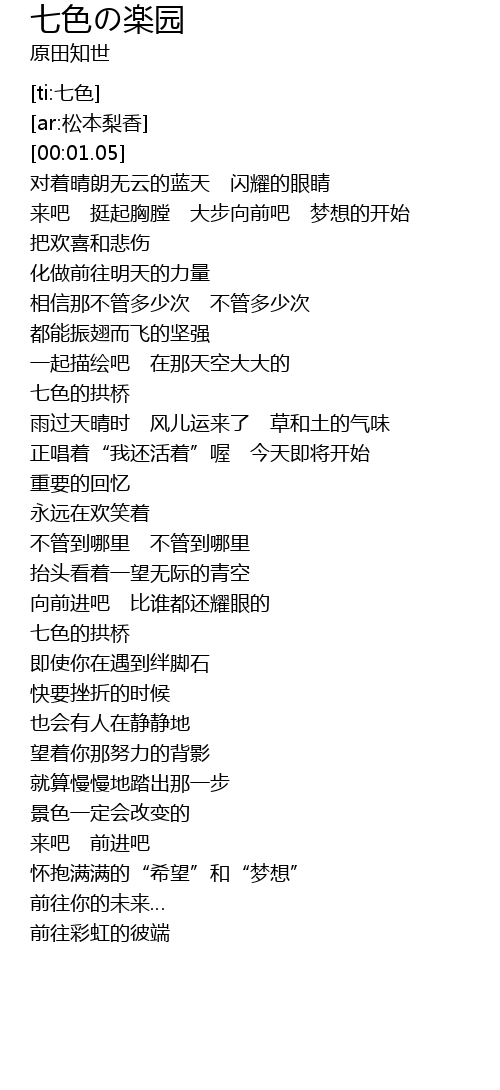 七色の楽园
原田知世

[ti:七色]
[ar:松本梨香]
[00:01.05]
对着晴朗无云的蓝天 闪耀的眼睛
来吧 挺起胸膛 大步向前吧 梦想的开始
把欢喜和悲伤
化做前往明天的力量
相信那不管多少次 不管多少次
都能振翅而飞的坚强
一起描绘吧 在那天空大大的
七色的拱桥
雨过天晴时 风儿运来了 草和土的气味
正唱着“我还活着”喔 今天即将开始
重要的回忆
永远在欢笑着
不管到哪里 不管到哪里
抬头看着一望无际的青空
向前进吧 比谁都还耀眼的
七色的拱桥
即使你在遇到绊脚石
快要挫折的时候
也会有人在静静地
望着你那努力的背影
就算慢慢地踏出那一步
景色一定会改变的
来吧 前进吧
怀抱满满的“希望”和“梦想”
前往你的未来…
前往彩虹的彼端